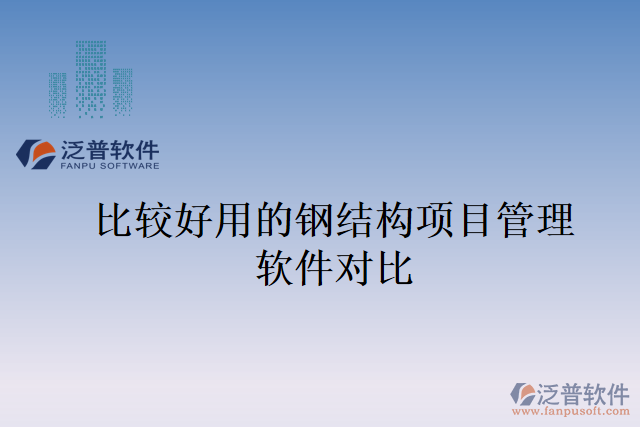 泛普软件
FANPU SOFTWARE

比较好用的钢结构项目管理软件对比

泛普软件
www.fanpusoft.com